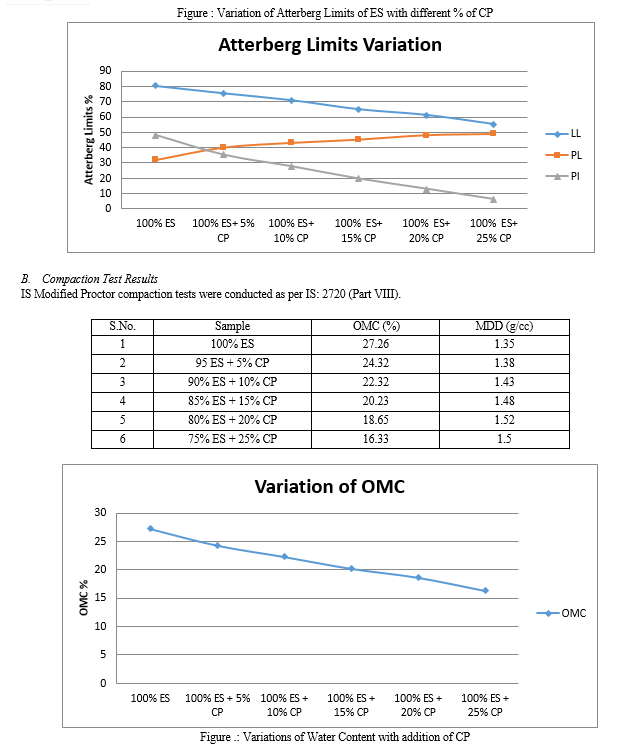 Figure : Variation of Atterberg Limits of ES with different % of CP

Atterberg Limits Variation

Atterberg Limits %

90
80
70
60
50
40
30
20
10
0

100% ES
100% ES+ 5% CP
100% ES+ 10% CP
100% ES+ 15% CP
100% ES+ 20% CP
100% ES+ 25% CP

LL
PL
PI

B. Compaction Test Results
IS Modified Proctor compaction tests were conducted as per IS: 2720 (Part VIII).

| S.No. | Sample | OMC (%) | MDD (g/cc) |
|---|---|---|---|
| 1 | 100% ES | 27.26 | 1.35 |
| 2 | 95 ES + 5% CP | 24.32 | 1.38 |
| 3 | 90% ES + 10% CP | 22.32 | 1.43 |
| 4 | 85% ES + 15% CP | 20.23 | 1.48 |
| 5 | 80% ES + 20% CP | 18.65 | 1.52 |
| 6 | 75% ES + 25% CP | 16.33 | 1.5 |

Variation of OMC

OMC %

30
25
20
15
10
5
0

100% ES
100% ES + 5% CP
100% ES + 10% CP
100% ES + 15% CP
100% ES + 20% CP
100% ES + 25% CP

OMC

Figure .: Variations of Water Content with addition of CP